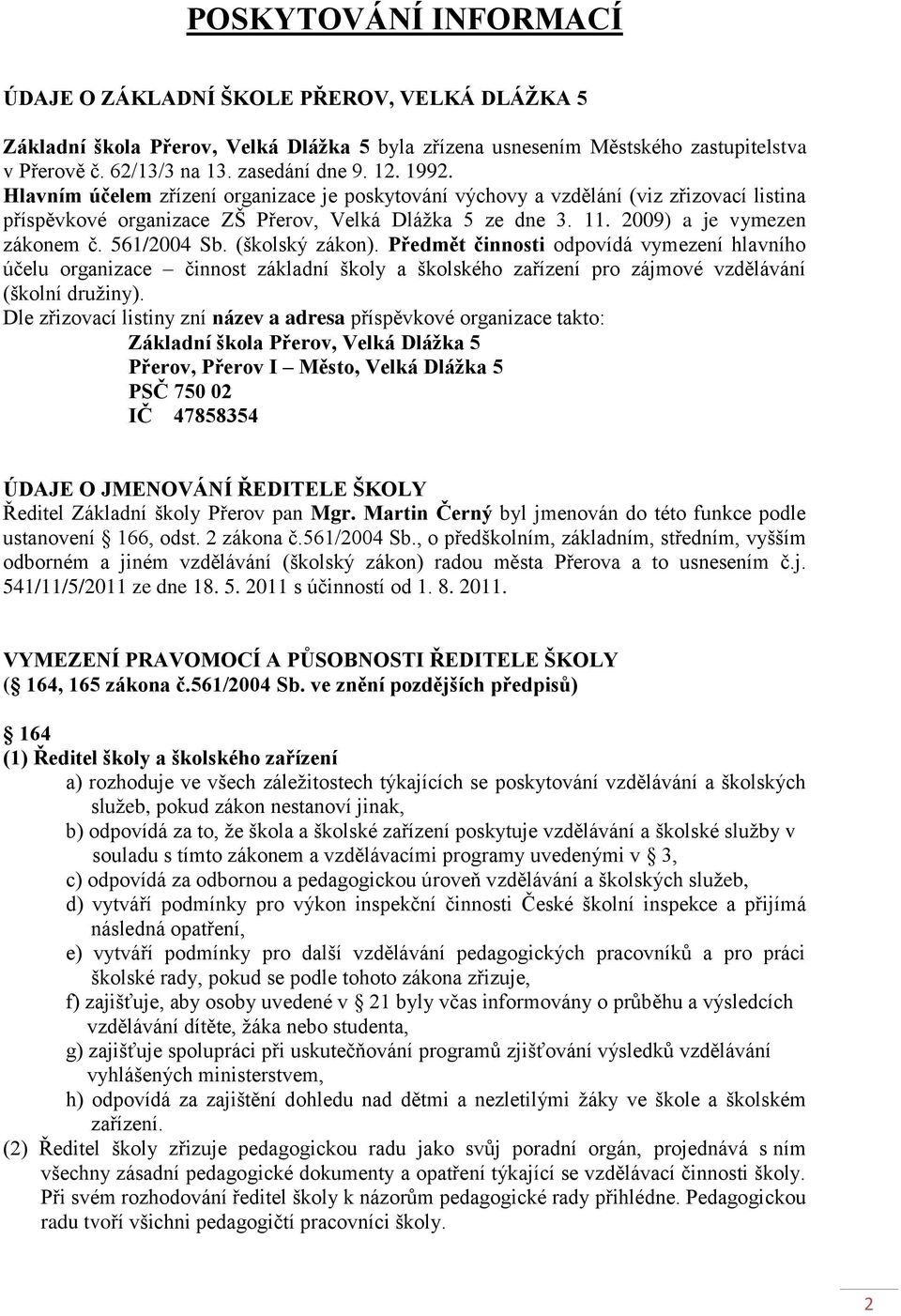 POSKYTOVÁNÍ INFORMACÍ

ÚDAJE O ZÁKLADNÍ ŠKOLE PŘEROV, VELKÁ DLÁŽKA 5

Základní škola Přerov, Velká Dlážka 5 byla zřízena usnesením Městského zastupitelstva v Přerově č. 62/13/3 na 13. zasedání dne 9. 12. 1992. Hlavním účelem zřízení organizace je poskytování výchovy a vzdělání (viz zřizovací listina příspěvkové organizace ZŠ Přerov, Velká Dlážka 5 ze dne 3. 11. 2009) a je vymezen zákonem č. 561/2004 Sb. (školský zákon). Předmět činnosti odpovídá vymezení hlavního účelu organizace – činnost základní školy a školského zařízení pro zájmové vzdělávání (školní družiny).
Dle zřizovací listiny zní název a adresa příspěvkové organizace takto:
Základní škola Přerov, Velká Dlážka 5
Přerov, Přerov I – Město, Velká Dlážka 5
PSČ 750 02
IČ 47858354

ÚDAJE O JMENOVÁNÍ ŘEDITELE ŠKOLY
Ředitel Základní školy Přerov pan Mgr. Martin Černý byl jmenován do této funkce podle ustanovení 166, odst. 2 zákona č.561/2004 Sb., o předškolním, základním, středním, vyšším odborném a jiném vzdělávání (školský zákon) radou města Přerova a to usnesením č.j. 541/11/5/2011 ze dne 18. 5. 2011 s účinností od 1. 8. 2011.

VYMEZENÍ PRAVOMOCÍ A PŮSOBNOSTI ŘEDITELE ŠKOLY
( 164, 165 zákona č.561/2004 Sb. ve znění pozdějších předpisů)

164
(1) Ředitel školy a školského zařízení
a) rozhoduje ve všech záležitostech týkajících se poskytování vzdělávání a školských služeb, pokud zákon nestanoví jinak,
b) odpovídá za to, že škola a školské zařízení poskytuje vzdělávání a školské služby v souladu s tímto zákonem a vzdělávacími programy uvedenými v 3,
c) odpovídá za odbornou a pedagogickou úroveň vzdělávání a školských služeb,
d) vytváří podmínky pro výkon inspekční činnosti České školní inspekce a přijímá následná opatření,
e) vytváří podmínky pro další vzdělávání pedagogických pracovníků a pro práci školské rady, pokud se podle tohoto zákona zřizuje,
f) zajišťuje, aby osoby uvedené v 21 byly včas informovány o průběhu a výsledcích vzdělávání dítěte, žáka nebo studenta,
g) zajišťuje spolupráci při uskutečňování programů zjišťování výsledků vzdělávání vyhlášených ministerstvem,
h) odpovídá za zajištění dohledu nad dětmi a nezletilými žáky ve škole a školském zařízení.
(2) Ředitel školy zřizuje pedagogickou radu jako svůj poradní orgán, projednává s ním všechny zásadní pedagogické dokumenty a opatření týkající se vzdělávací činnosti školy. Při svém rozhodování ředitel školy k názorům pedagogické rady přihlédne. Pedagogickou radu tvoří všichni pedagogičtí pracovníci školy.

2